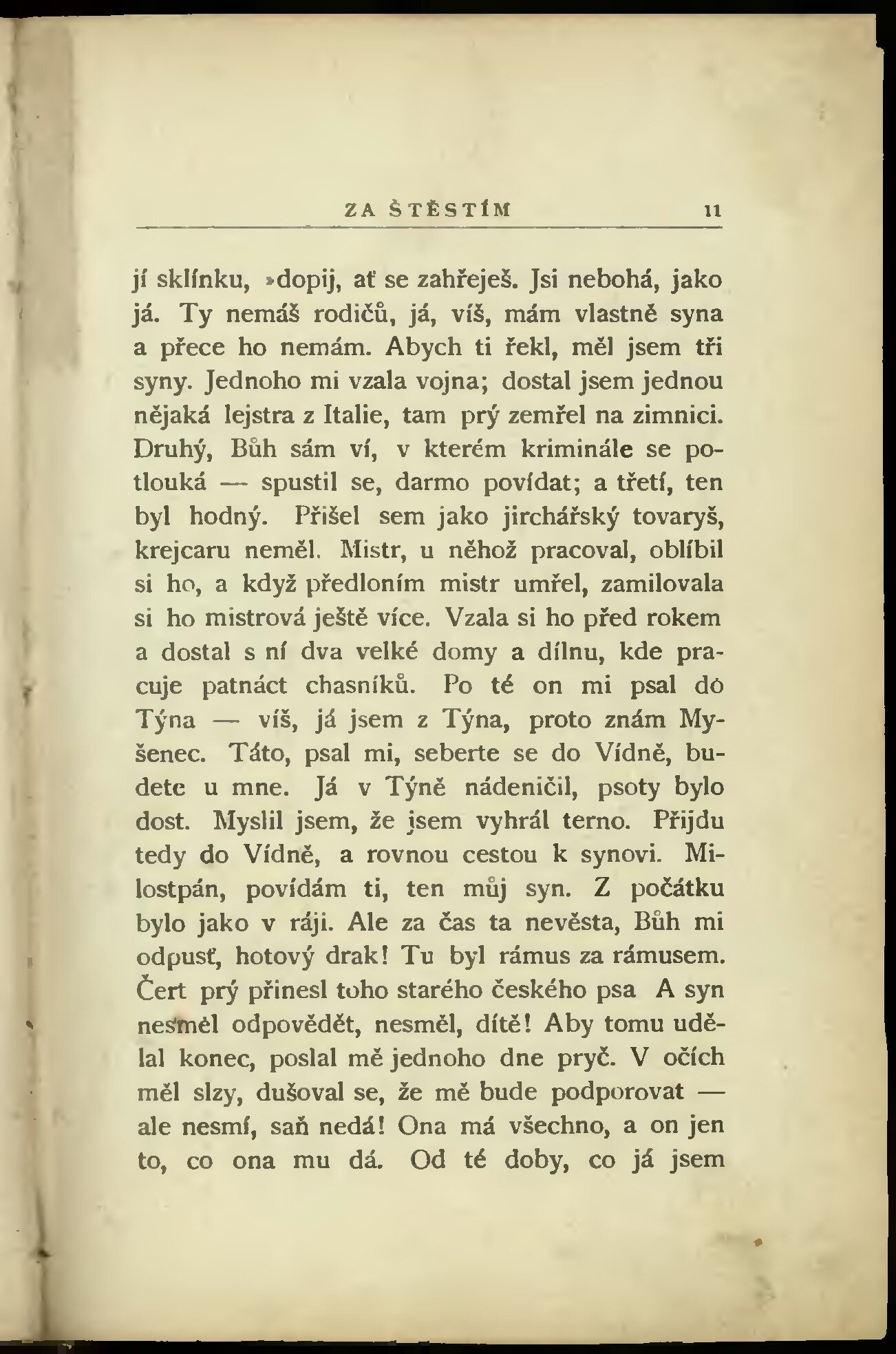 ZA ŠTĚSTÍM 11

jí sklínku, »dopij, ať se zahřeješ. Jsi nebohá, jako já. Ty nemáš rodičů, já, víš, mám vlastně syna a přece ho nemám. Abych ti řekl, měl jsem tři syny. Jednoho mi vzala vojna; dostal jsem jednou nějaká lejstra z Italie, tam prý zemřel na zimnici. Druhý, Bůh sám ví, v kterém kriminále se potlouká — spustil se, darmo povídat; a třetí, ten byl hodný. Přišel sem jako jirchářský tovaryš, krejcaru neměl. Mistr, u něhož pracoval, oblíbil si ho, a když předloním mistr umřel, zamilovala si ho mistrová ještě více. Vzala si ho před rokem a dostal s ní dva velké domy a dílnu, kde pracuje patnáct chasníků. Po té on mi psal do Týna — víš, já jsem z Týna, proto znám Myšenec. Táto, psal mi, seberte se do Vídně, budete u mne. Já v Týně nádeničil, psoty bylo dost. Myslil jsem, že jsem vyhrál terno. Přijdu tedy do Vídně, a rovnou cestou k synovi. Milostpán, povídám ti, ten můj syn. Z počátku bylo jako v ráji. Ale za čas ta nevěsta, Bůh mi odpusť, hotový drak! Tu byl rámus za rámusem. Čert prý přinesl toho starého českého psa A syn nesměl odpovědět, nesměl, dítě! Aby tomu udělal konec, poslal mě jednoho dne pryč. V očích měl slzy, dušoval se, že mě bude podporovat — ale nesmí, saň nedá! Ona má všechno, a on jen to, co ona mu dá. Od té doby, co já jsem